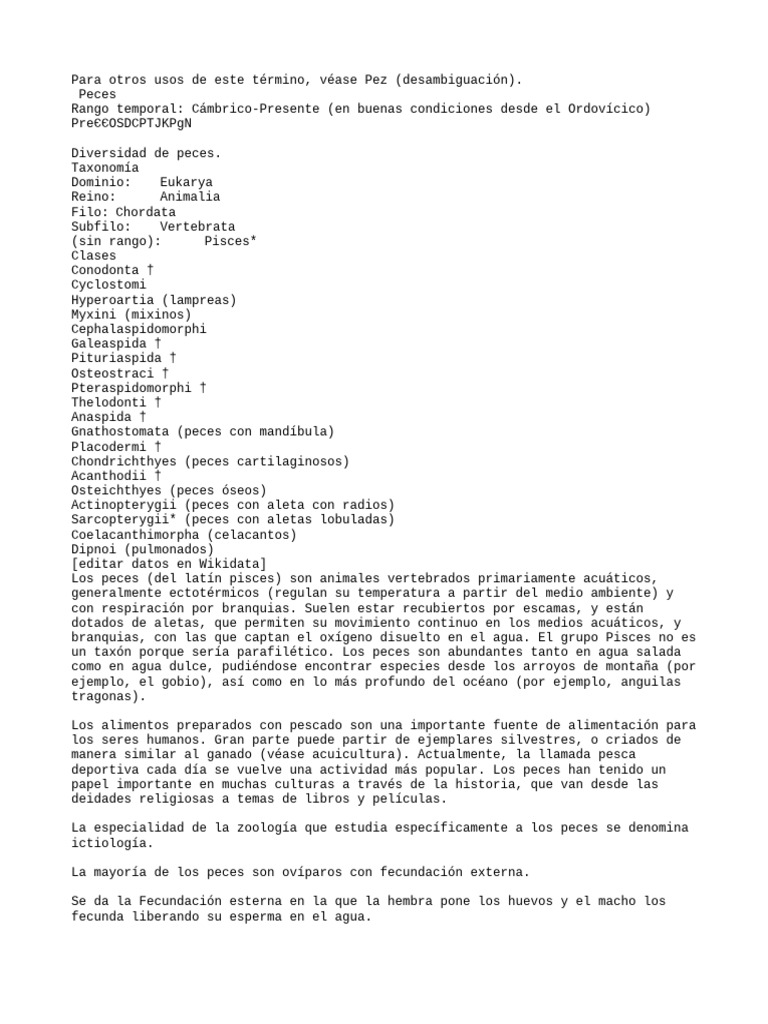 Para otros usos de este término, véase Pez (desambiguación).
Peces
Rango temporal: Cámbrico-Presente (en buenas condiciones desde el Ordovícico)
Pre€€OSDCPTJKPgN

Diversidad de peces.
Taxonomía
Dominio: Eukarya
Reino: Animalia
Filo: Chordata
Subfilo: Vertebrata
(sin rango): Pisces*
Clases
Conodonta †
Cyclostomi
Hyperoartia (lampreas)
Myxini (mixinos)
Cephalaspidomorphi
Galeaspida †
Pituriaspida †
Osteostraci †
Pteraspidomorphi †
Thelodonti †
Anaspida †
Gnathostomata (peces con mandíbula)
Placodermi †
Chondrichthyes (peces cartilaginosos)
Acanthodii †
Osteichthyes (peces óseos)
Actinopterygii (peces con aleta con radios)
Sarcopterygii* (peces con aletas lobuladas)
Coelacanthimorpha (celacantos)
Dipnoi (pulmonados)
[editar datos en Wikidata]
Los peces (del latín pisces) son animales vertebrados primariamente acuáticos, generalmente ectotérmicos (regulan su temperatura a partir del medio ambiente) y con respiración por branquias. Suelen estar recubiertos por escamas, y están dotados de aletas, que permiten su movimiento continuo en los medios acuáticos, y branquias, con las que captan el oxígeno disuelto en el agua. El grupo Pisces no es un taxón porque sería parafilético. Los peces son abundantes tanto en agua salada como en agua dulce, pudiéndose encontrar especies desde los arroyos de montaña (por ejemplo, el gobio), así como en lo más profundo del océano (por ejemplo, anguilas tragonas).

Los alimentos preparados con pescado son una importante fuente de alimentación para los seres humanos. Gran parte puede partir de ejemplares silvestres, o criados de manera similar al ganado (véase acuicultura). Actualmente, la llamada pesca deportiva cada día se vuelve una actividad más popular. Los peces han tenido un papel importante en muchas culturas a través de la historia, que van desde las deidades religiosas a temas de libros y películas.

La especialidad de la zoología que estudia específicamente a los peces se denomina ictiología.

La mayoría de los peces son ovíparos con fecundación externa.

Se da la Fecundación esterna en la que la hembra pone los huevos y el macho los fecunda liberando su esperma en el agua.